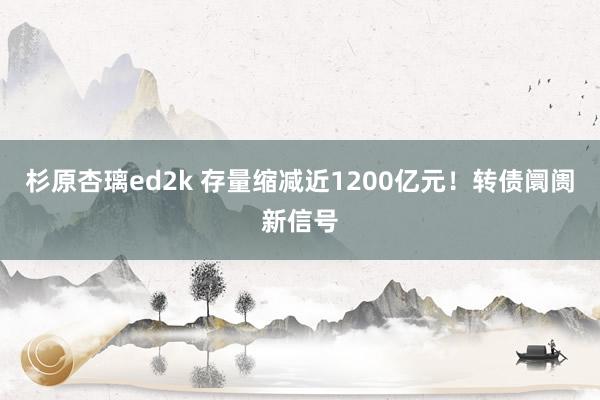 杉原杏璃ed2k 存量缩减近1200亿元！转债阛阓新信号